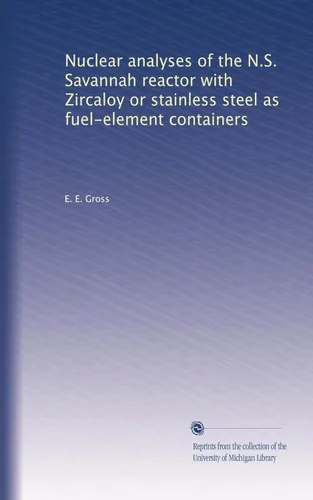 Nuclear analyses of the N.S. Savannah reactor with Zircaloy or stainless steel as fuel-element containers

E. E. Gross

Reprints from the collection of the University of Michigan Library